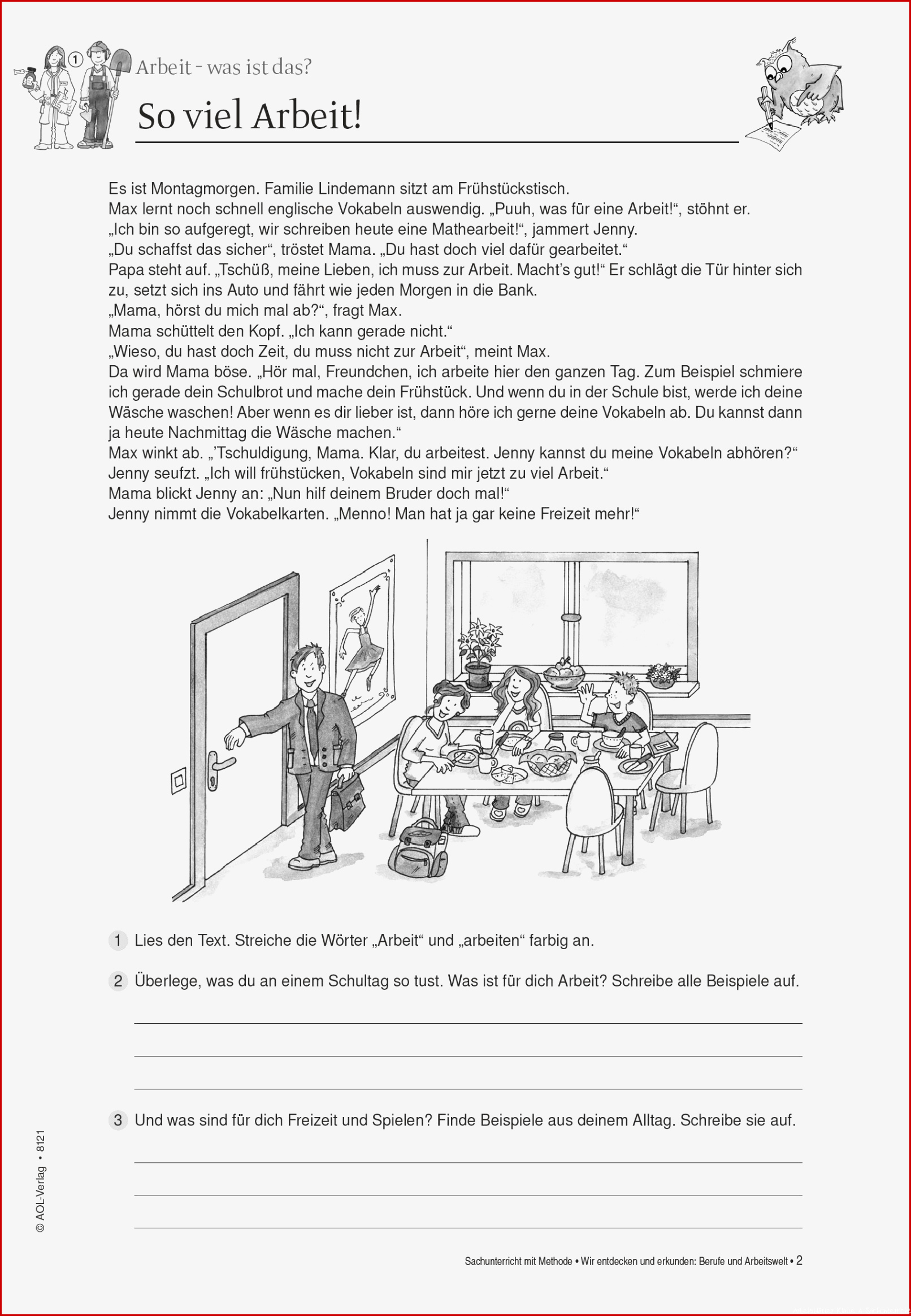 1

Arbeit – was ist das?

So viel Arbeit!

Es ist Montagmorgen. Familie Lindemann sitzt am Frühstückstisch.
Max lernt noch schnell englische Vokabeln auswendig. „Puuh, was für eine Arbeit!“, stöhnt er.
„Ich bin so aufgeregt, wir schreiben heute eine Mathearbeit!“, jammert Jenny.
„Du schaffst das sicher“, tröstet Mama. „Du hast doch viel dafür gearbeitet.“
Papa steht auf. „Tschüß, meine Lieben, ich muss zur Arbeit. Macht’s gut!“ Er schlägt die Tür hinter sich zu, setzt sich ins Auto und fährt wie jeden Morgen in die Bank.
„Mama, hörst du mich mal ab?“, fragt Max.
Mama schüttelt den Kopf. „Ich kann gerade nicht.“
„Wieso, du hast doch Zeit, du muss nicht zur Arbeit“, meint Max.
Da wird Mama böse. „Hör mal, Freundchen, ich arbeite hier den ganzen Tag. Zum Beispiel schmiere ich gerade dein Schulbrot und mache dein Frühstück. Und wenn du in der Schule bist, werde ich deine Wäsche waschen! Aber wenn es dir lieber ist, dann höre ich gerne deine Vokabeln ab. Du kannst dann ja heute Nachmittag die Wäsche machen.“
Max winkt ab. „’Tschuldigung, Mama. Klar, du arbeitest. Jenny kannst du meine Vokabeln abhören?“
Jenny seufzt. „Ich will frühstücken, Vokabeln sind mir jetzt zu viel Arbeit.“
Mama blickt Jenny an: „Nun hilf deinem Bruder doch mal!“
Jenny nimmt die Vokabelkarten. „Menno! Man hat ja gar keine Freizeit mehr!“

1 Lies den Text. Streiche die Wörter „Arbeit“ und „arbeiten“ farbig an.

2 Überlege, was du an einem Schultag so tust. Was ist für dich Arbeit? Schreibe alle Beispiele auf.

3 Und was sind für dich Freizeit und Spielen? Finde Beispiele aus deinem Alltag. Schreibe sie auf.

© AOL-Verlag • 8121

Sachunterricht mit Methode • Wir entdecken und erkunden: Berufe und Arbeitswelt • 2